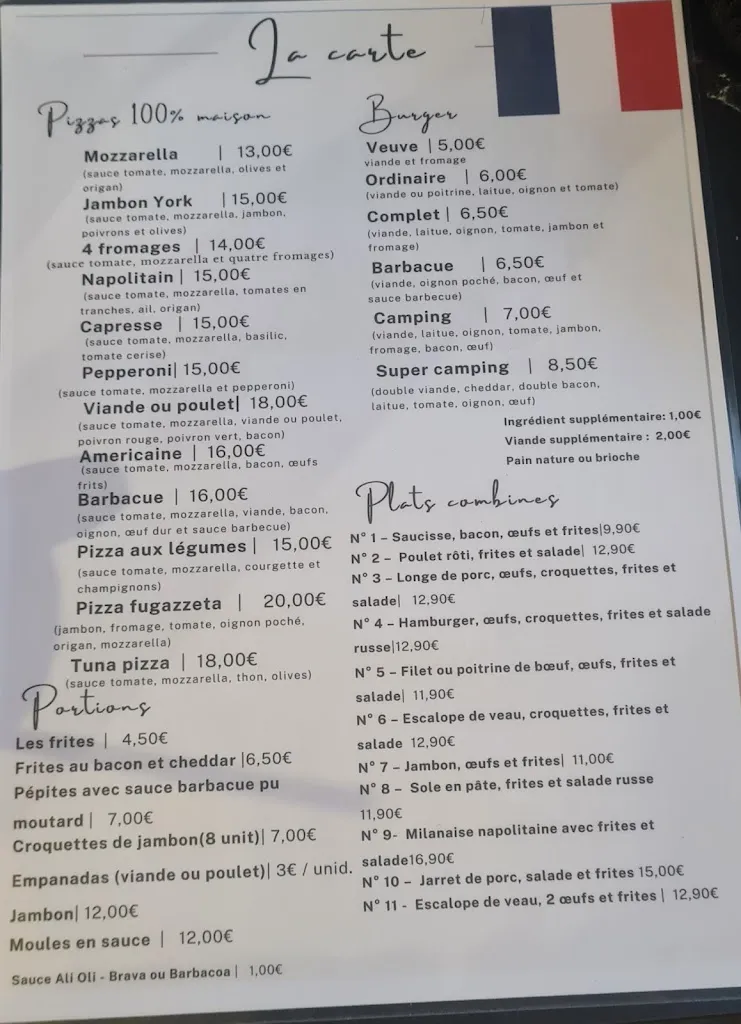 La carte

Pizzas 100% maison

Mozzarella | 13,00€
(sauce tomate, mozzarella, olives et origan)

Jambon York | 15,00€
(sauce tomate, mozzarella, jambon, poivrons et olives)

4 fromages | 14,00€
(sauce tomate, mozzarella et quatre fromages)

Napolitain | 15,00€
(sauce tomate, mozzarella, tomates en tranches, ail, origan)

Capresse | 15,00€
(sauce tomate, mozzarella, basilic, tomate cerise)

Pepperoni| 15,00€
(sauce tomate, mozzarella et pepperoni)

Viande ou poulet| 18,00€
(sauce tomate, mozzarella, viande ou poulet, poivron rouge, poivron vert, bacon)

Americaine | 16,00€
(sauce tomate, mozzarella, bacon, œufs frits)

Barbacue | 16,00€
(sauce tomate, mozzarella, viande, bacon, oignon, œuf dur et sauce barbecue)

Pizza aux légumes | 15,00€
(sauce tomate, mozzarella, courgette et champignons)

Pizza fugazzeta | 20,00€
(jambon, fromage, tomate, oignon poché, origan, mozzarella)

Tuna pizza | 18,00€
(sauce tomate, mozzarella, thon, olives)

Portions

Les frites | 4,50€
Frites au bacon et cheddar |6,50€
Pépites avec sauce barbacue pu moutard | 7,00€
Croquettes de jambon(8 unit)| 7,00€
Empanadas (viande ou poulet)| 3€ / unid.
Jambon| 12,00€
Moules en sauce | 12,00€

Sauce Ali Oli - Brava ou Barbacoa | 1,00€

Burger

Veuve | 5,00€
viande et fromage

Ordinaire | 6,00€
(viande ou poitrine, laitue, oignon et tomate)

Complet | 6,50€
(viande, laitue, oignon, tomate, jambon et fromage)

Barbacue | 6,50€
(viande, oignon poché, bacon, œuf et sauce barbecue)

Camping | 7,00€
(viande, laitue, oignon, tomate, jambon, fromage, bacon, œuf)

Super camping | 8,50€
(double viande, cheddar, double bacon, laitue, tomate, oignon, œuf)

Ingrédient supplémentaire: 1,00€
Viande supplémentaire : 2,00€
Pain nature ou brioche

Plats combines

N° 1 – Saucisse, bacon, œufs et frites|9,90€
N° 2 – Poulet rôti, frites et salade| 12,90€
N° 3 – Longe de porc, œufs, croquettes, frites et salade| 12,90€
N° 4 – Hamburger, œufs, croquettes, frites et salade russe|12,90€
N° 5 – Filet ou poitrine de bœuf, œufs, frites et salade| 11,90€
N° 6 – Escalope de veau, croquettes, frites et salade 12,90€
N° 7 – Jambon, œufs et frites| 11,00€
N° 8 – Sole en pâte, frites et salade russe 11,90€
N° 9- Milanaise napolitaine avec frites et salade16,90€
N° 10 – Jarret de porc, salade et frites 15,00€
N° 11 - Escalope de veau, 2 œufs et frites | 12,90€